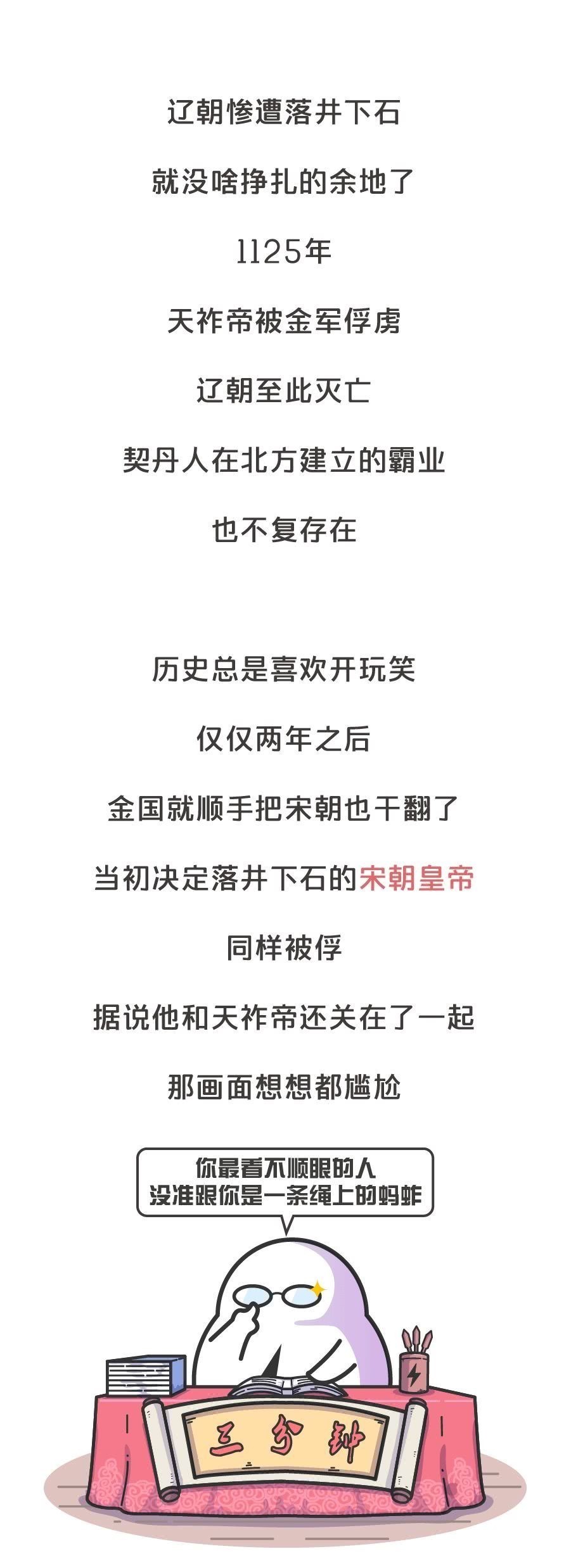 辽朝惨遭落井下石

就没啥挣扎的余地了

1125年

天祚帝被金军俘虏

辽朝至此灭亡

契丹人在北方建立的霸业

也不复存在

历史总是喜欢开玩笑

仅仅两年之后

金国就顺手把宋朝也干翻了

当初决定落井下石的宋朝皇帝

同样被俘

据说他和天祚帝还关在了一起

那画面想想都尴尬

你最看不顺眼的人
没准跟你是一条绳上的蚂蚱

三分钟